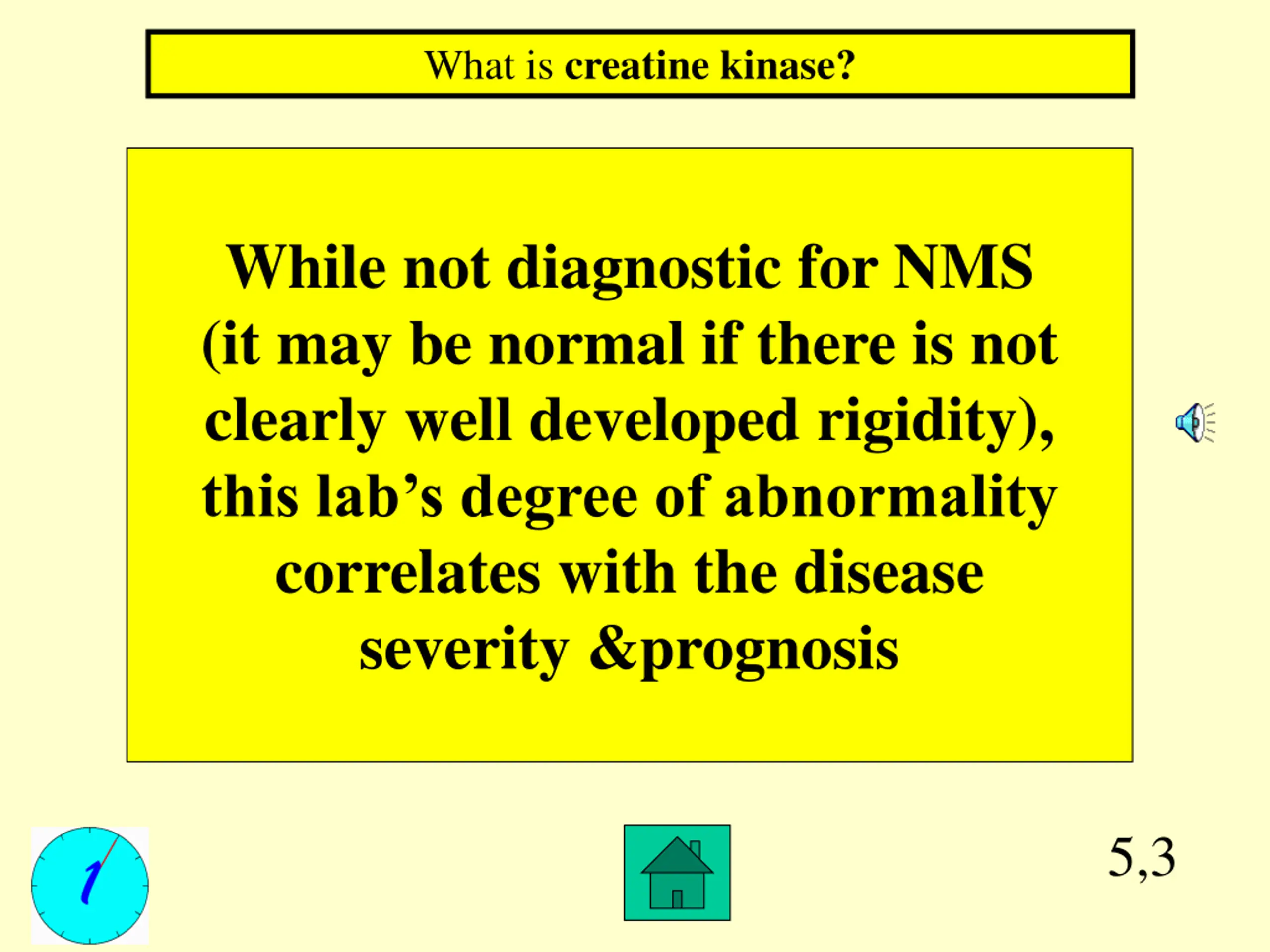 What is creatine kinase?

While not diagnostic for NMS (it may be normal if there is not clearly well developed rigidity), this lab’s degree of abnormality correlates with the disease severity &prognosis

1

5,3